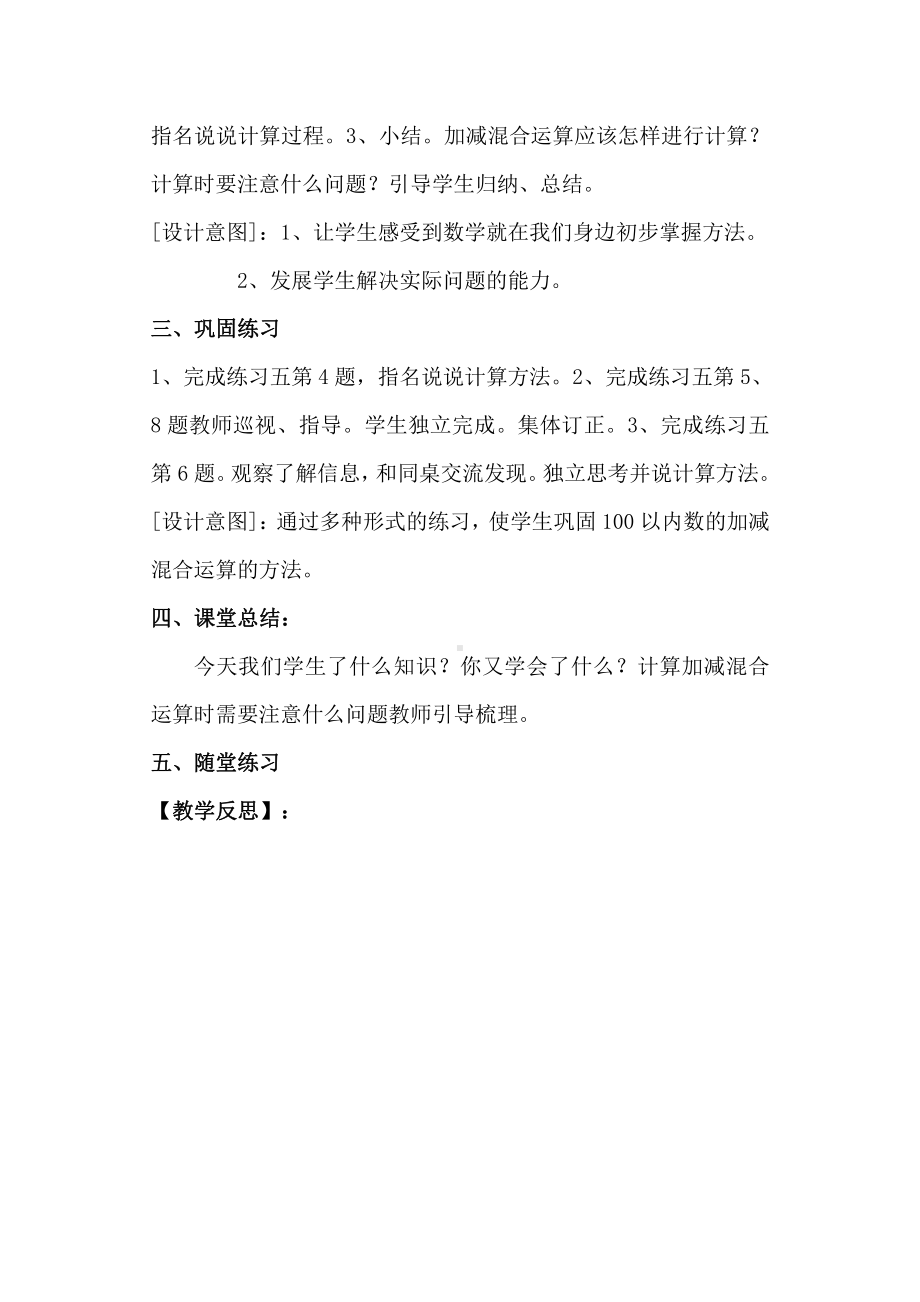 指名说说计算过程。3、小结。加减混合运算应该怎样进行计算？计算时要注意什么问题？引导学生归纳、总结。

[设计意图]：1、让学生感受到数学就在我们身边初步掌握方法。

2、发展学生解决实际问题的能力。

三、巩固练习

1、完成练习五第4题，指名说说计算方法。2、完成练习五第5、8题教师巡视、指导。学生独立完成。集体订正。3、完成练习五第6题。观察了解信息，和同桌交流发现。独立思考并说计算方法。

[设计意图]：通过多种形式的练习，使学生巩固100以内数的加减混合运算的方法。

四、课堂总结：

今天我们学生了什么知识？你又学会了什么？计算加减混合运算时需要注意什么问题教师引导梳理。

五、随堂练习

【教学反思】：